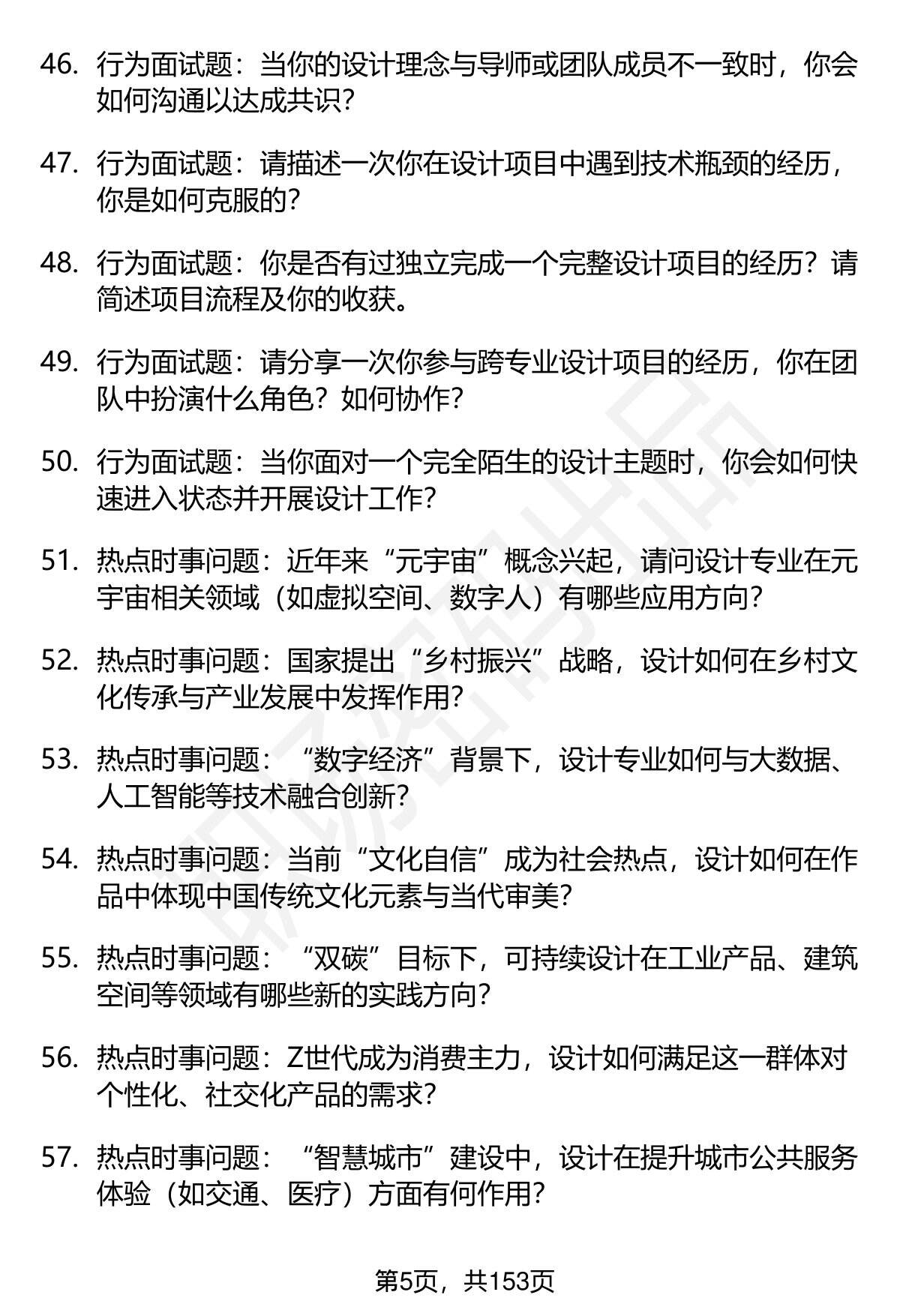 46. 行为面试题：当你的设计理念与导师或团队成员不一致时，你会如何沟通以达成共识？

47. 行为面试题：请描述一次你在设计项目中遇到技术瓶颈的经历，你是如何克服的？

48. 行为面试题：你是否有过独立完成一个完整设计项目的经历？请简述项目流程及你的收获。

49. 行为面试题：请分享一次你参与跨专业设计项目的经历，你在团队中扮演什么角色？如何协作？

50. 行为面试题：当你面对一个完全陌生的设计主题时，你会如何快速进入状态并开展设计工作？

51. 热点时事问题：近年来“元宇宙”概念兴起，请问设计专业在元宇宙相关领域（如虚拟空间、数字人）有哪些应用方向？

52. 热点时事问题：国家提出“乡村振兴”战略，设计如何在乡村文化传承与产业发展中发挥作用？

53. 热点时事问题：“数字经济”背景下，设计专业如何与大数据、人工智能等技术融合创新？

54. 热点时事问题：当前“文化自信”成为社会热点，设计如何在作品中体现中国传统文化元素与当代审美？

55. 热点时事问题：“双碳”目标下，可持续设计在工业产品、建筑空间等领域有哪些新的实践方向？

56. 热点时事问题：Z世代成为消费主力，设计如何满足这一群体对个性化、社交化产品的需求？

57. 热点时事问题：“智慧城市”建设中，设计在提升城市公共服务体验（如交通、医疗）方面有何作用？

第5页，共153页